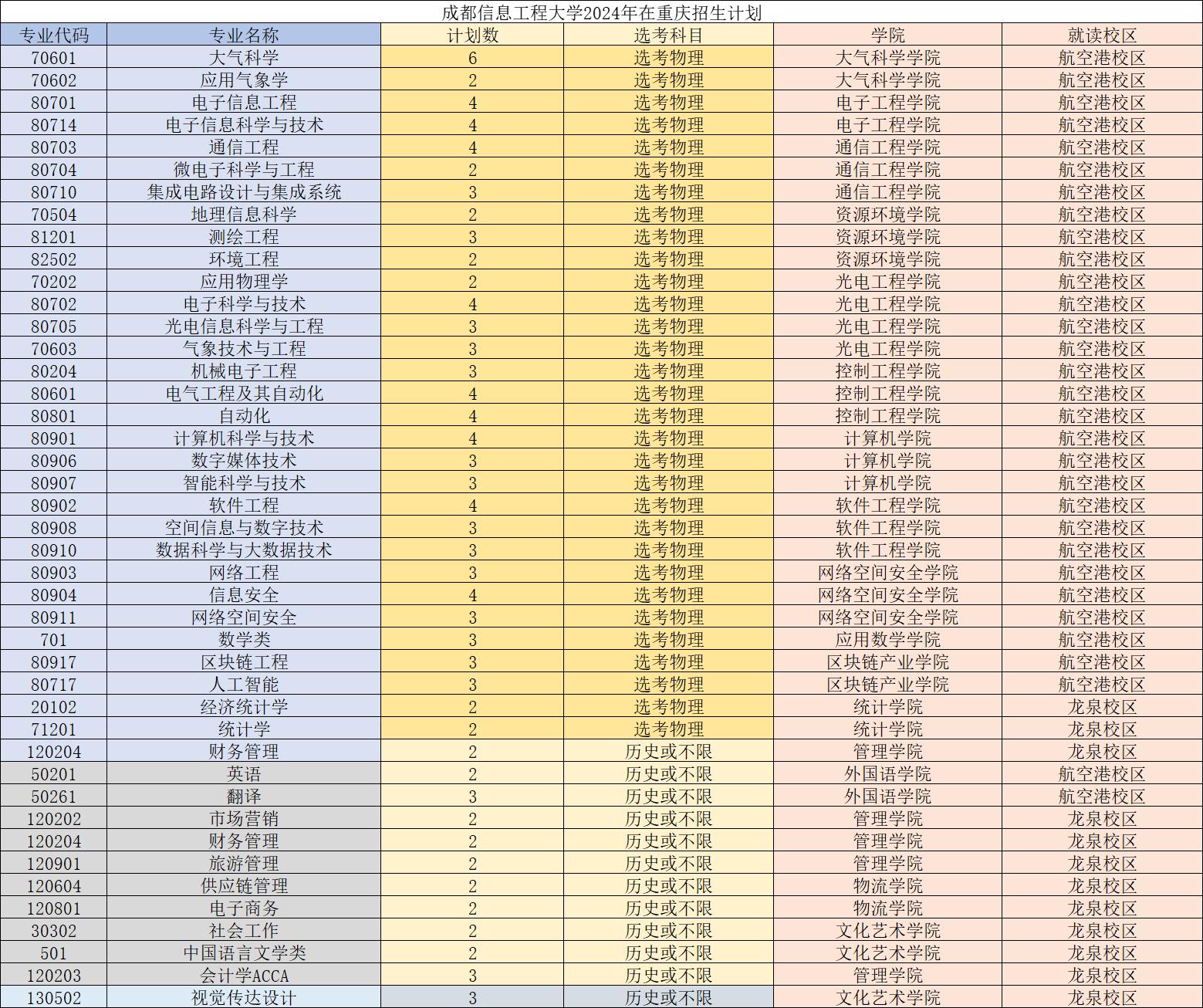 成都信息工程大学2024年在重庆招生计划

| 专业代码 | 专业名称 | 计划数 | 选考科目 | 学院 | 就读校区 |
|---|---|---|---|---|---|
| 70601 | 大气科学 | 6 | 选考物理 | 大气科学学院 | 航空港校区 |
| 70602 | 应用气象学 | 2 | 选考物理 | 大气科学学院 | 航空港校区 |
| 80701 | 电子信息工程 | 4 | 选考物理 | 电子工程学院 | 航空港校区 |
| 80714 | 电子信息科学与技术 | 4 | 选考物理 | 电子工程学院 | 航空港校区 |
| 80703 | 通信工程 | 4 | 选考物理 | 通信工程学院 | 航空港校区 |
| 80704 | 微电子科学与工程 | 2 | 选考物理 | 通信工程学院 | 航空港校区 |
| 80710 | 集成电路设计与集成系统 | 3 | 选考物理 | 通信工程学院 | 航空港校区 |
| 70504 | 地理信息科学 | 2 | 选考物理 | 资源环境学院 | 航空港校区 |
| 81201 | 测绘工程 | 3 | 选考物理 | 资源环境学院 | 航空港校区 |
| 82502 | 环境工程 | 2 | 选考物理 | 资源环境学院 | 航空港校区 |
| 70202 | 应用物理学 | 2 | 选考物理 | 光电工程学院 | 航空港校区 |
| 80702 | 电子科学与技术 | 4 | 选考物理 | 光电工程学院 | 航空港校区 |
| 80705 | 光电信息科学与工程 | 3 | 选考物理 | 光电工程学院 | 航空港校区 |
| 70603 | 气象技术与工程 | 3 | 选考物理 | 光电工程学院 | 航空港校区 |
| 80204 | 机械电子工程 | 3 | 选考物理 | 控制工程学院 | 航空港校区 |
| 80601 | 电气工程及其自动化 | 4 | 选考物理 | 控制工程学院 | 航空港校区 |
| 80801 | 自动化 | 4 | 选考物理 | 控制工程学院 | 航空港校区 |
| 80901 | 计算机科学与技术 | 4 | 选考物理 | 计算机学院 | 航空港校区 |
| 80906 | 数字媒体技术 | 3 | 选考物理 | 计算机学院 | 航空港校区 |
| 80907 | 智能科学与技术 | 3 | 选考物理 | 计算机学院 | 航空港校区 |
| 80902 | 软件工程 | 4 | 选考物理 | 软件工程学院 | 航空港校区 |
| 80908 | 空间信息与数字技术 | 3 | 选考物理 | 软件工程学院 | 航空港校区 |
| 80910 | 数据科学与大数据技术 | 3 | 选考物理 | 软件工程学院 | 航空港校区 |
| 80903 | 网络工程 | 3 | 选考物理 | 网络空间安全学院 | 航空港校区 |
| 80904 | 信息安全 | 4 | 选考物理 | 网络空间安全学院 | 航空港校区 |
| 80911 | 网络空间安全 | 3 | 选考物理 | 网络空间安全学院 | 航空港校区 |
| 701 | 数学类 | 3 | 选考物理 | 应用数学学院 | 航空港校区 |
| 80917 | 区块链工程 | 3 | 选考物理 | 区块链产业学院 | 航空港校区 |
| 80717 | 人工智能 | 3 | 选考物理 | 区块链产业学院 | 航空港校区 |
| 20102 | 经济统计学 | 2 | 选考物理 | 统计学院 | 龙泉校区 |
| 71201 | 统计学 | 2 | 选考物理 | 统计学院 | 龙泉校区 |
| 120204 | 财务管理 | 2 | 历史或不限 | 管理学院 | 龙泉校区 |
| 50201 | 英语 | 2 | 历史或不限 | 外国语学院 | 航空港校区 |
| 50261 | 翻译 | 3 | 历史或不限 | 外国语学院 | 航空港校区 |
| 120202 | 市场营销 | 2 | 历史或不限 | 管理学院 | 龙泉校区 |
| 120204 | 财务管理 | 2 | 历史或不限 | 管理学院 | 龙泉校区 |
| 120901 | 旅游管理 | 2 | 历史或不限 | 管理学院 | 龙泉校区 |
| 120604 | 供应链管理 | 2 | 历史或不限 | 物流学院 | 龙泉校区 |
| 120801 | 电子商务 | 2 | 历史或不限 | 物流学院 | 龙泉校区 |
| 30302 | 社会工作 | 2 | 历史或不限 | 文化艺术学院 | 龙泉校区 |
| 501 | 中国语言文学类 | 2 | 历史或不限 | 文化艺术学院 | 龙泉校区 |
| 120203 | 会计学ACCA | 3 | 历史或不限 | 管理学院 | 龙泉校区 |
| 130502 | 视觉传达设计 | 3 | 历史或不限 | 文化艺术学院 | 龙泉校区 |